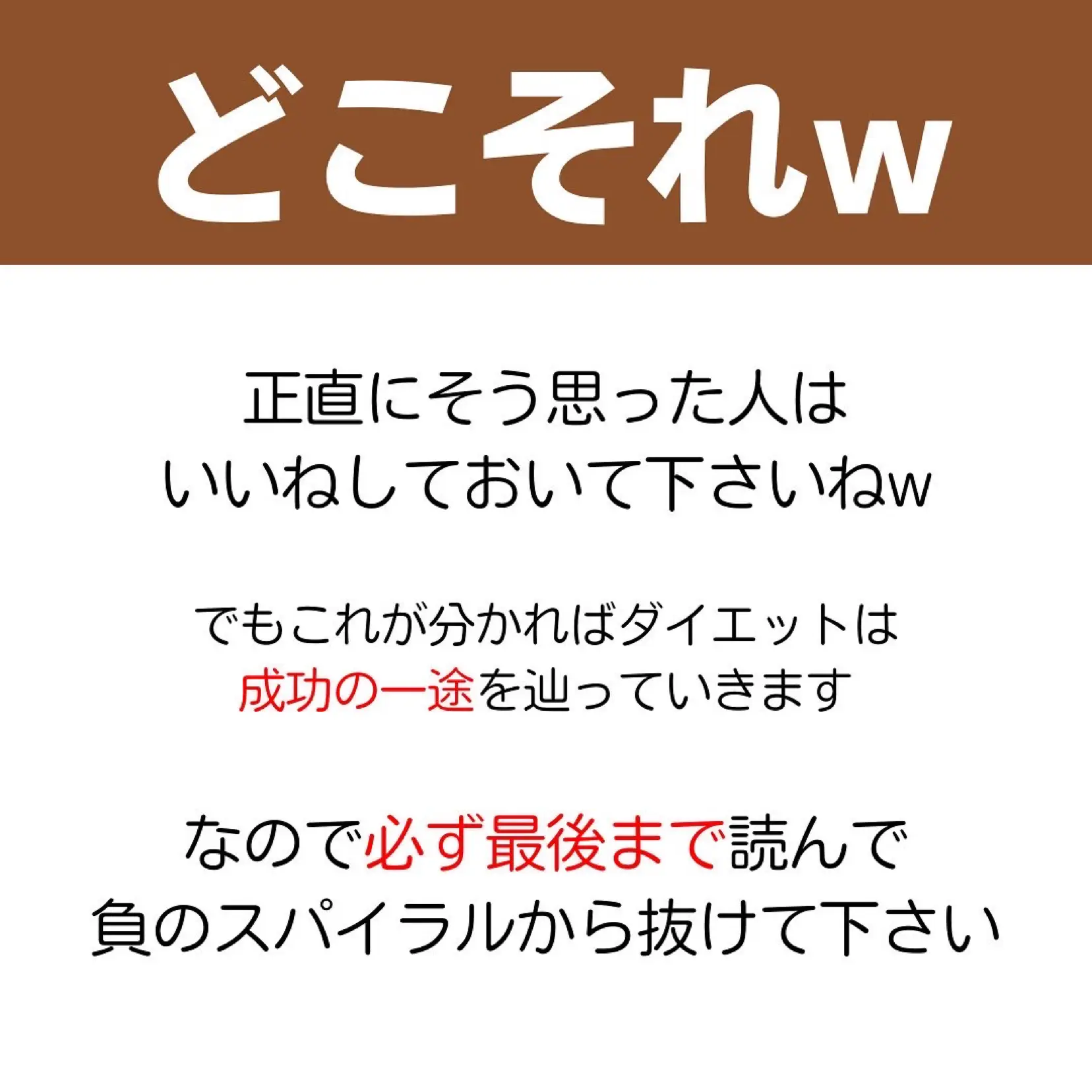 どこそれw

正直にそう思った人は
いいねしておいて下さいねw

でもこれが分かればダイエットは
成功の一途を辿っていきます

なので必ず最後まで読んで
負のスパイラルから抜けて下さい